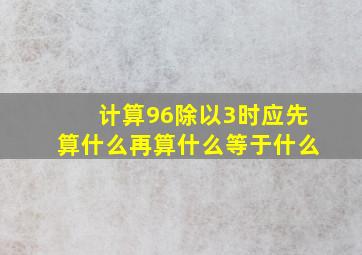 计算96除以3时应先算什么再算什么等于什么